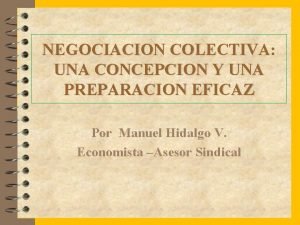 NEGOCIACION COLECTIVA: UNA CONCEPCION Y UNA PREPARACION EFICAZ

Por Manuel Hidalgo V.

Economista –Asesor Sindical